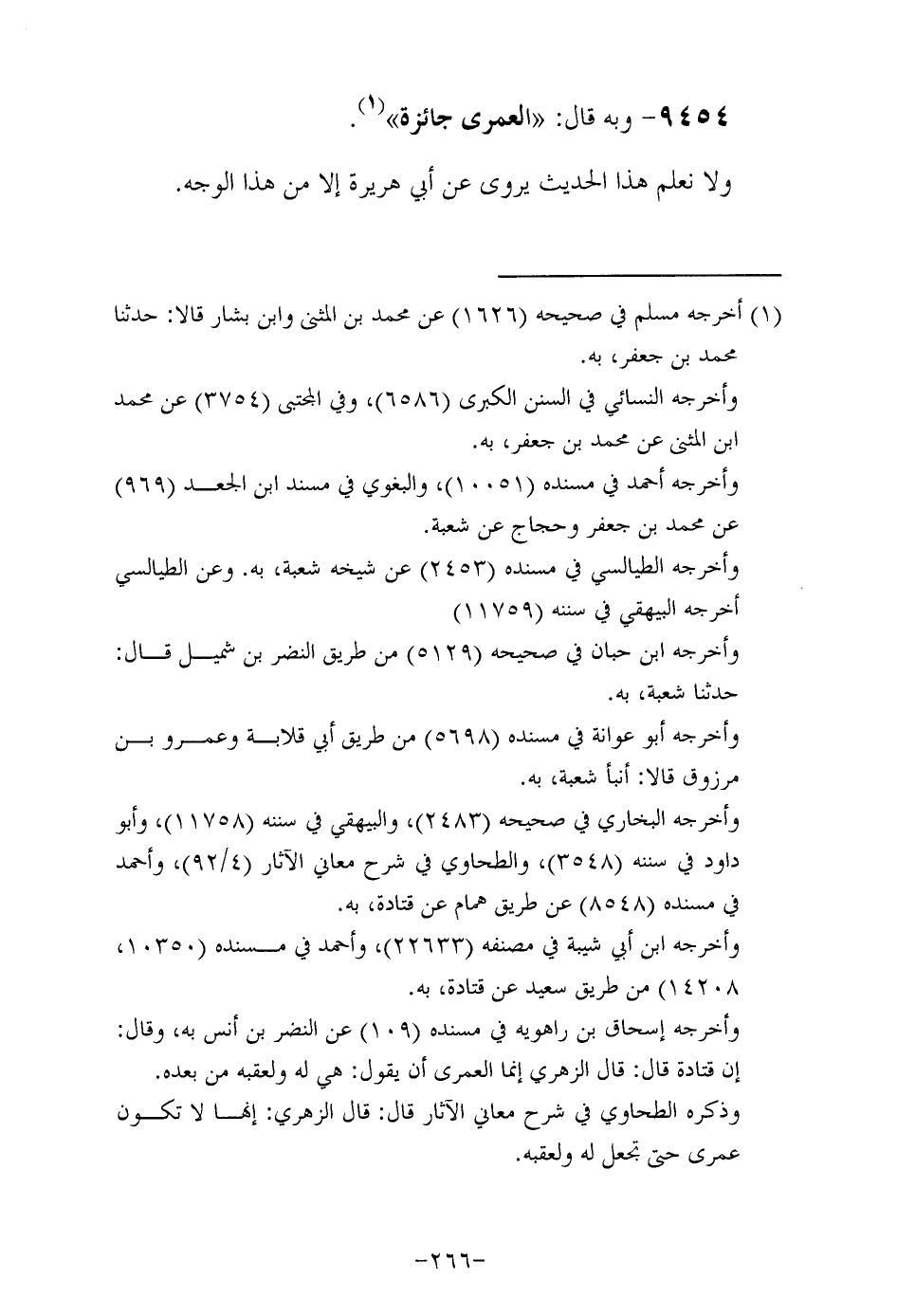 ٩٤٥٤- وبه قال: «العمرى جائزة»$^{(١)}$.

ولا نعلم هذا الحديث يروى عن أبي هريرة إلا من هذا الوجه.

(١) أخرجه مسلم في صحيحه (١٦٢٦) عن محمد بن المثنى وابن بشار قالا: حدثنا محمد بن جعفر، به.

وأخرجه النسائي في السنن الكبرى (٦٥٨٦)، وفي المجتبى (٣٧٥٤) عن محمد ابن المثنى عن محمد بن جعفر، به.

وأخرجه أحمد في مسنده (١٠٠٥١)، والبغوي في مسند ابن الجعد (٩٦٩) عن محمد بن جعفر وحجاج عن شعبة.

وأخرجه الطيالسي في مسنده (٢٤٥٣) عن شيخه شعبة، به. وعن الطيالسي أخرجه البيهقي في سننه (١١٧٥٩)

وأخرجه ابن حبان في صحيحه (٥١٢٩) من طريق النضر بن شميل قال: حدثنا شعبة، به.

وأخرجه أبو عوانة في مسنده (٥٦٩٨) من طريق أبي قلابة وعمرو بن مرزوق قالا: أنبأ شعبة، به.

وأخرجه البخاري في صحيحه (٢٤٨٣)، والبيهقي في سننه (١١٧٥٨)، وأبو داود في سننه (٣٥٤٨)، والطحاوي في شرح معاني الآثار (٩٢/٤)، وأحمد في مسنده (٨٥٤٨) عن طريق همام عن قتادة، به.

وأخرجه ابن أبي شيبة في مصنفه (٢٢٦٣٣)، وأحمد في مسنده (١٠٣٥٠، ١٤٢٠٨) من طريق سعيد عن قتادة، به.

وأخرجه إسحاق بن راهويه في مسنده (١٠٩) عن النضر بن أنس به، وقال: إن قتادة قال: قال الزهري إنما العمرى أن يقول: هي له ولعقبه من بعده.

وذكره الطحاوي في شرح معاني الآثار قال: قال الزهري: إنها لا تكون عمرى حتى تجعل له ولعقبه.

-٢٦٦-